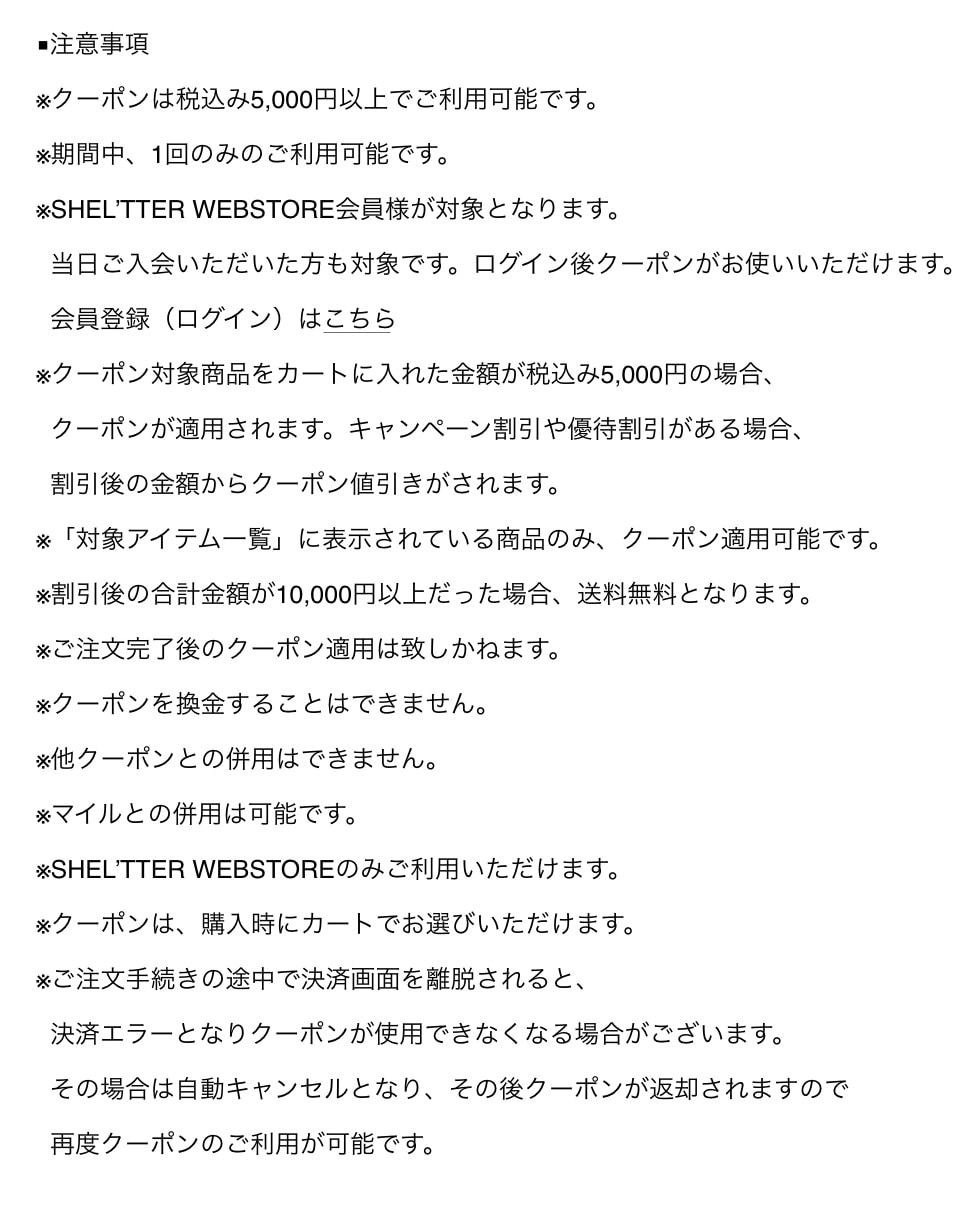 ■注意事項

※クーポンは税込み5,000円以上でご利用可能です。

※期間中、1回のみのご利用可能です。

※SHEL'TTER WEBSTORE会員様が対象となります。
当日ご入会いただいた方も対象です。ログイン後クーポンがお使いいただけます。
会員登録（ログイン）はこちら

※クーポン対象商品をカートに入れた金額が税込み5,000円の場合、
クーポンが適用されます。キャンペーン割引や優待割引がある場合、
割引後の金額からクーポン値引きがされます。

※「対象アイテム一覧」に表示されている商品のみ、クーポン適用可能です。

※割引後の合計金額が10,000円以上だった場合、送料無料となります。

※ご注文完了後のクーポン適用は致しかねます。

※クーポンを換金することはできません。

※他クーポンとの併用はできません。

※マイルとの併用は可能です。

※SHEL'TTER WEBSTOREのみご利用いただけます。

※クーポンは、購入時にカートでお選びいただけます。

※ご注文手続きの途中で決済画面を離脱されると、
決済エラーとなりクーポンが使用できなくなる場合がございます。
その場合は自動キャンセルとなり、その後クーポンが返却されますので
再度クーポンのご利用が可能です。